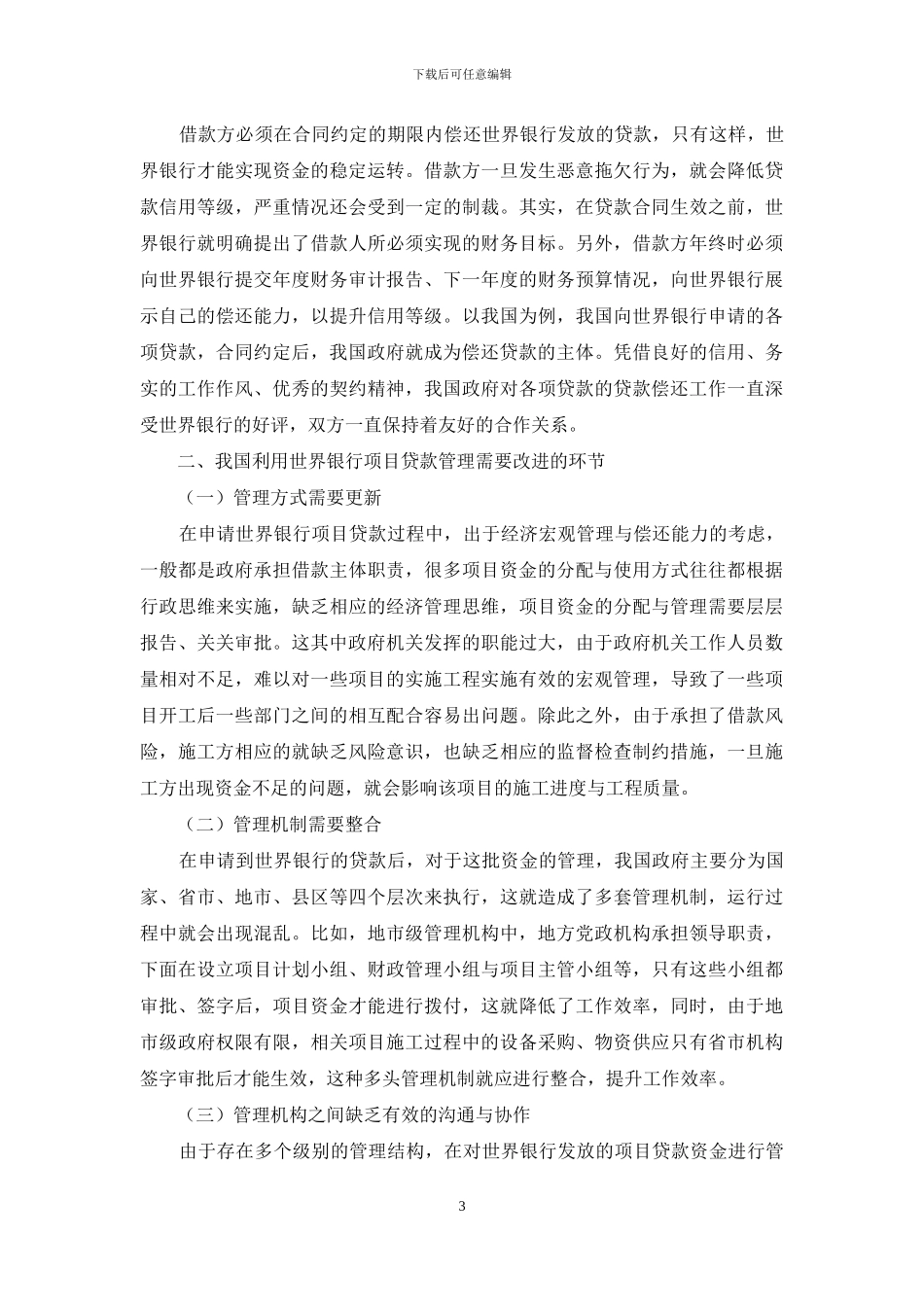 下载后可任意编辑

借款方必须在合同约定的期限内偿还世界银行发放的贷款，只有这样，世界银行才能实现资金的稳定运转。借款方一旦发生恶意拖欠行为，就会降低贷款信用等级，严重情况还会受到一定的制裁。其实，在贷款合同生效之前，世界银行就明确提出了借款人所必须实现的财务目标。另外，借款方年终时必须向世界银行提交年度财务审计报告、下一年度的财务预算情况，向世界银行展示自己的偿还能力，以提升信用等级。以我国为例，我国向世界银行申请的各项贷款，合同约定后，我国政府就成为偿还贷款的主体。凭借良好的信用、务实的工作作风、优秀的契约精神，我国政府对各项贷款的贷款偿还工作一直深受世界银行的好评，双方一直保持着友好的合作关系。

二、我国利用世界银行项目贷款管理需要改进的环节

（一）管理方式需要更新

在申请世界银行项目贷款过程中，出于经济宏观管理与偿还能力的考虑，一般都是政府承担借款主体职责，很多项目资金的分配与使用方式往往都根据行政思维来实施，缺乏相应的经济管理思维，项目资金的分配与管理需要层层报告、关关审批。这其中政府机关发挥的职能过大，由于政府机关工作人员数量相对不足，难以对一些项目的实施工程实施有效的宏观管理，导致了一些项目开工后一些部门之间的相互配合容易出问题。除此之外，由于承担了借款风险，施工方相应的就缺乏风险意识，也缺乏相应的监督检查制约措施，一旦施工方出现资金不足的问题，就会影响该项目的施工进度与工程质量。

（二）管理机制需要整合

在申请到世界银行的贷款后，对于这批资金的管理，我国政府主要分为国家、省市、地市、县区等四个层次来执行，这就造成了多套管理机制，运行过程中就会出现混乱。比如，地市级管理机构中，地方党政机构承担领导职责，下面在设立项目计划小组、财政管理小组与项目主管小组等，只有这些小组都审批、签字后，项目资金才能进行拨付，这就降低了工作效率，同时，由于地市级政府权限有限，相关项目施工过程中的设备采购、物资供应只有省市机构签字审批后才能生效，这种多头管理机制就应进行整合，提升工作效率。

（三）管理机构之间缺乏有效的沟通与协作

由于存在多个级别的管理结构，在对世界银行发放的项目贷款资金进行管

3